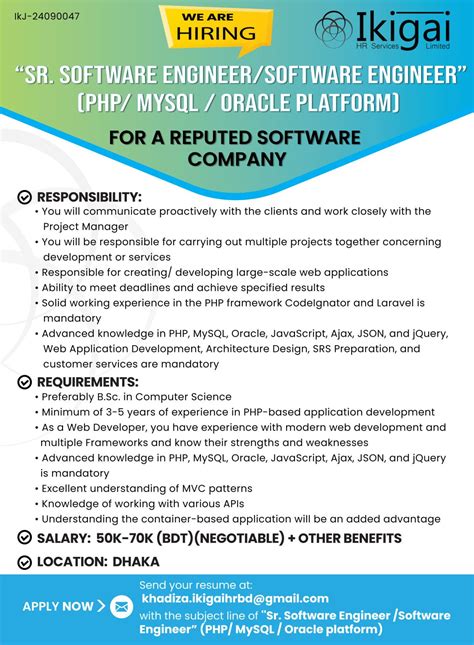 IkJ-24090047

WE ARE HIRING

Ikigai HR Services Limited

"SR. SOFTWARE ENGINEER/SOFTWARE ENGINEER" (PHP/ MYSQL / ORACLE PLATFORM)

FOR A REPUTED SOFTWARE COMPANY

RESPONSIBILITY:
• You will communicate proactively with the clients and work closely with the Project Manager
• You will be responsible for carrying out multiple projects together concerning development or services
• Responsible for creating/ developing large-scale web applications
• Ability to meet deadlines and achieve specified results
• Solid working experience in the PHP framework CodeIgnator and Laravel is mandatory
• Advanced knowledge in PHP, MySQL, Oracle, JavaScript, Ajax, JSON, and jQuery, Web Application Development, Architecture Design, SRS Preparation, and customer services are mandatory

REQUIREMENTS:
• Preferably B.Sc. in Computer Science
• Minimum of 3-5 years of experience in PHP-based application development
• As a Web Developer, you have experience with modern web development and multiple Frameworks and know their strengths and weaknesses
• Advanced knowledge in PHP, MySQL, Oracle, JavaScript, Ajax, JSON, and jQuery is mandatory
• Excellent understanding of MVC patterns
• Knowledge of working with various APIs
• Understanding the container-based application will be an added advantage

SALARY: 50K-70K (BDT)(NEGOTIABLE) + OTHER BENEFITS

LOCATION: DHAKA

APPLY NOW >

Send your resume at:
khadiza.ikigaihrbd@gmail.com
with the subject line of "Sr. Software Engineer /Software Engineer" (PHP/ MySQL / Oracle platform)